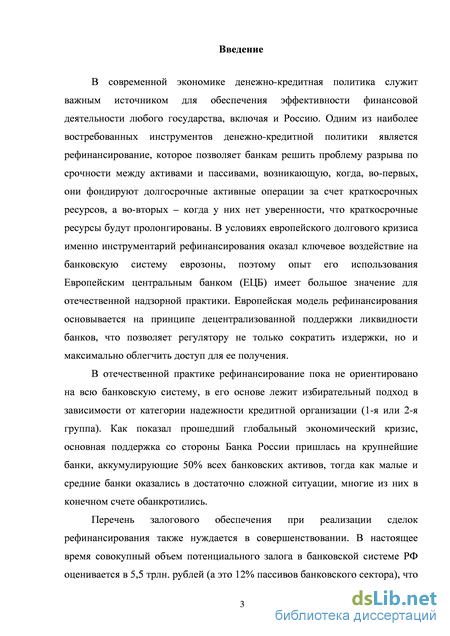 Введение

В современной экономике денежно-кредитная политика служит важным источником для обеспечения эффективности финансовой деятельности любого государства, включая и Россию. Одним из наиболее востребованных инструментов денежно-кредитной политики является рефинансирование, которое позволяет банкам решить проблему разрыва по срочности между активами и пассивами, возникающую, когда, во-первых, они фондируют долгосрочные активные операции за счет краткосрочных ресурсов, а во-вторых – когда у них нет уверенности, что краткосрочные ресурсы будут пролонгированы. В условиях европейского долгового кризиса именно инструментарий рефинансирования оказал ключевое воздействие на банковскую систему еврозоны, поэтому опыт его использования Европейским центральным банком (ЕЦБ) имеет большое значение для отечественной надзорной практики. Европейская модель рефинансирования основывается на принципе децентрализованной поддержки ликвидности банков, что позволяет регулятору не только сократить издержки, но и максимально облегчить доступ для ее получения.

В отечественной практике рефинансирование пока не ориентировано на всю банковскую систему, в его основе лежит избирательный подход в зависимости от категории надежности кредитной организации (1-я или 2-я группа). Как показал прошедший глобальный экономический кризис, основная поддержка со стороны Банка России пришлась на крупнейшие банки, аккумулирующие 50% всех банковских активов, тогда как малые и средние банки оказались в достаточно сложной ситуации, многие из них в конечном счете обанкротились.

Перечень залогового обеспечения при реализации сделок рефинансирования также нуждается в совершенствовании. В настоящее время совокупный объем потенциального залога в банковской системе РФ оценивается в 5,5 трлн. рублей (а это 12% пассивов банковского сектора), что

3

dsLib.net
библиотека диссертаций